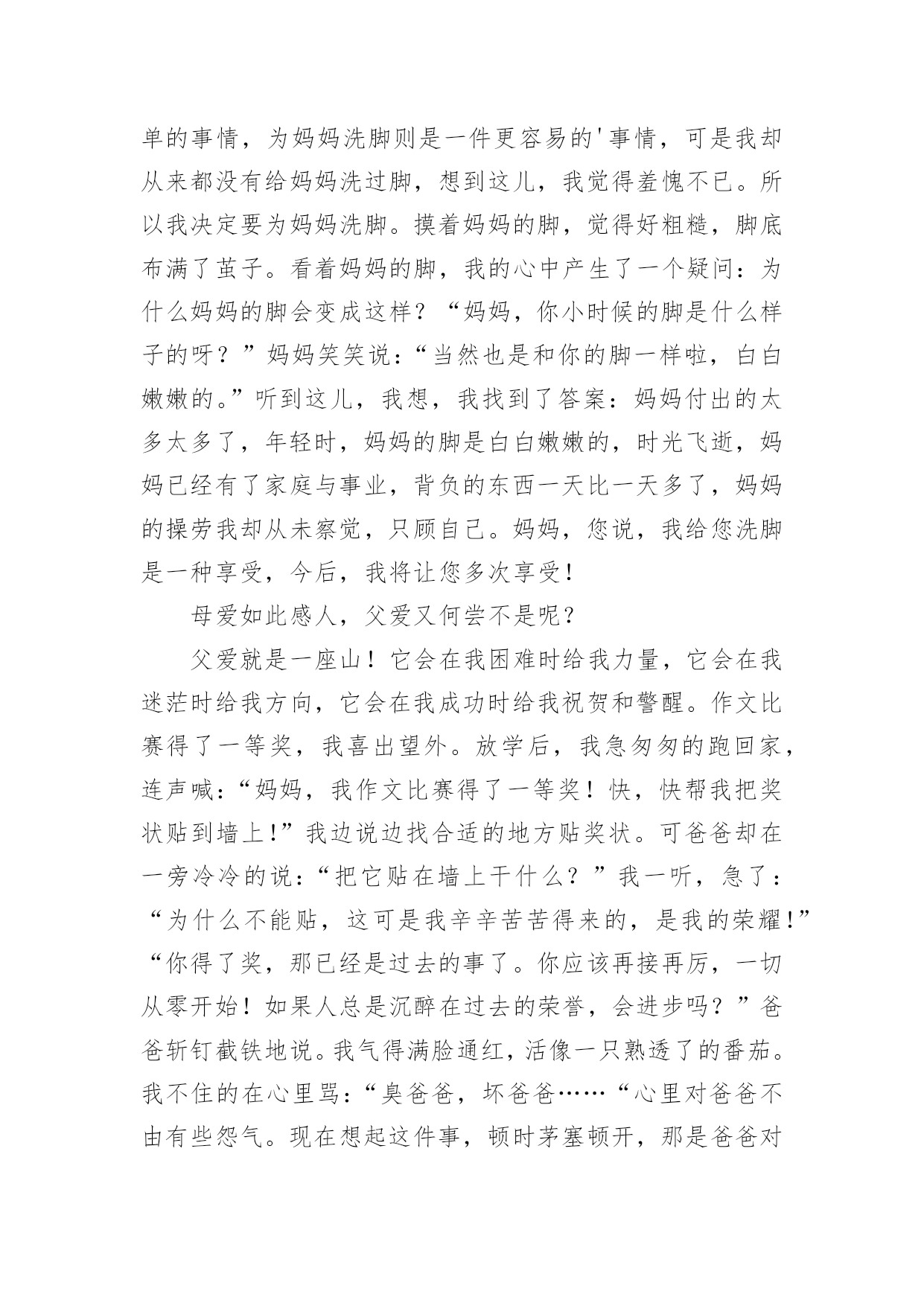 单的事情，为妈妈洗脚则是一件更容易的'事情，可是我却从来都没有给妈妈洗过脚，想到这儿，我觉得羞愧不已。所以我决定要为妈妈洗脚。摸着妈妈的脚，觉得好粗糙，脚底布满了茧子。看着妈妈的脚，我的心中产生了一个疑问：为什么妈妈的脚会变成这样？“妈妈，你小时候的脚是什么样子的呀？”妈妈笑笑说：“当然也是和你的脚一样啦，白白嫩嫩的。”听到这儿，我想，我找到了答案：妈妈付出的太多太多了，年轻时，妈妈的脚是白白嫩嫩的，时光飞逝，妈妈已经有了家庭与事业，背负的东西一天比一天多了，妈妈的操劳我却从未察觉，只顾自己。妈妈，您说，我给您洗脚是一种享受，今后，我将让您多次享受！

母爱如此感人，父爱又何尝不是呢？

父爱就是一座山！它会在我困难时给我力量，它会在我迷茫时给我方向，它会在我成功时给我祝贺和警醒。作文比赛得了一等奖，我喜出望外。放学后，我急匆匆的跑回家，连声喊：“妈妈，我作文比赛得了一等奖！快，快帮我把奖状贴到墙上！”我边说边找合适的地方贴奖状。可爸爸却在一旁冷冷的说：“把它贴在墙上干什么？”我一听，急了：“为什么不能贴，这可是我辛辛苦苦得来的，是我的荣耀！”“你得了奖，那已经是过去的事了。你应该再接再厉，一切从零开始！如果人总是沉醉在过去的荣誉，会进步吗？”爸爸斩钉截铁地说。我气得满脸通红，活像一只熟透了的番茄。我不住的在心里骂：“臭爸爸，坏爸爸……“心里对爸爸不由有些怨气。现在想起这件事，顿时茅塞顿开，那是爸爸对